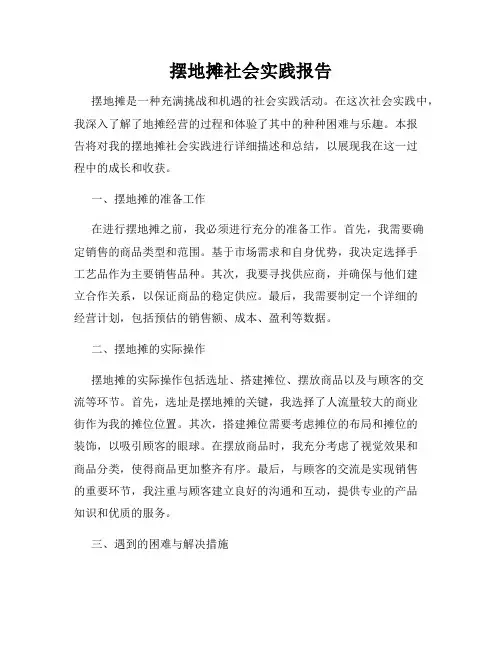 摆地摊社会实践报告

摆地摊是一种充满挑战和机遇的社会实践活动。在这次社会实践中，我深入了解了地摊经营的过程和体验了其中的种种困难与乐趣。本报告将对我的摆地摊社会实践进行详细描述和总结，以展现我在这一过程中的成长和收获。

一、摆地摊的准备工作

在进行摆地摊之前，我必须进行充分的准备工作。首先，我需要确定销售的商品类型和范围。基于市场需求和自身优势，我决定选择手工艺品作为主要销售品种。其次，我要寻找供应商，并确保与他们建立合作关系，以保证商品的稳定供应。最后，我需要制定一个详细的经营计划，包括预估的销售额、成本、盈利等数据。

二、摆地摊的实际操作

摆地摊的实际操作包括选址、搭建摊位、摆放商品以及与顾客的交流等环节。首先，选址是摆地摊的关键，我选择了人流量较大的商业街作为我的摊位位置。其次，搭建摊位需要考虑摊位的布局和摊位的装饰，以吸引顾客的眼球。在摆放商品时，我充分考虑了视觉效果和商品分类，使得商品更加整齐有序。最后，与顾客的交流是实现销售的重要环节，我注重与顾客建立良好的沟通和互动，提供专业的产品知识和优质的服务。

三、遇到的困难与解决措施